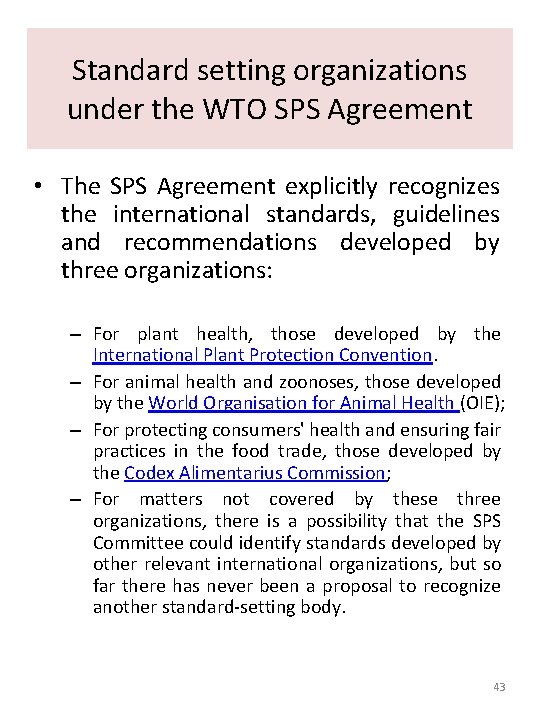 Standard setting organizations under the WTO SPS Agreement

• The SPS Agreement explicitly recognizes the international standards, guidelines and recommendations developed by three organizations:

– For plant health, those developed by the International Plant Protection Convention.

– For animal health and zoonoses, those developed by the World Organisation for Animal Health (OIE);

– For protecting consumers' health and ensuring fair practices in the food trade, those developed by the Codex Alimentarius Commission;

– For matters not covered by these three organizations, there is a possibility that the SPS Committee could identify standards developed by other relevant international organizations, but so far there has never been a proposal to recognize another standard-setting body.

43